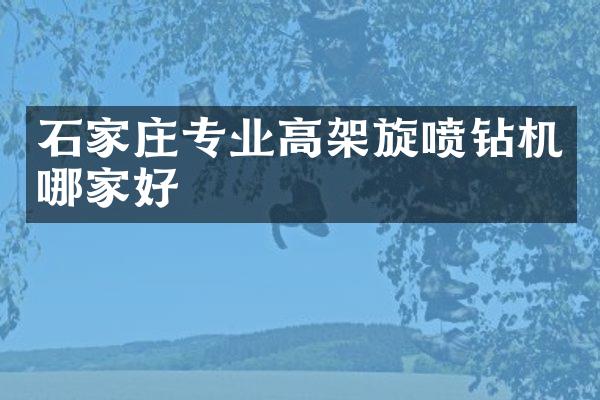 石家庄专业高架旋喷钻机哪家好